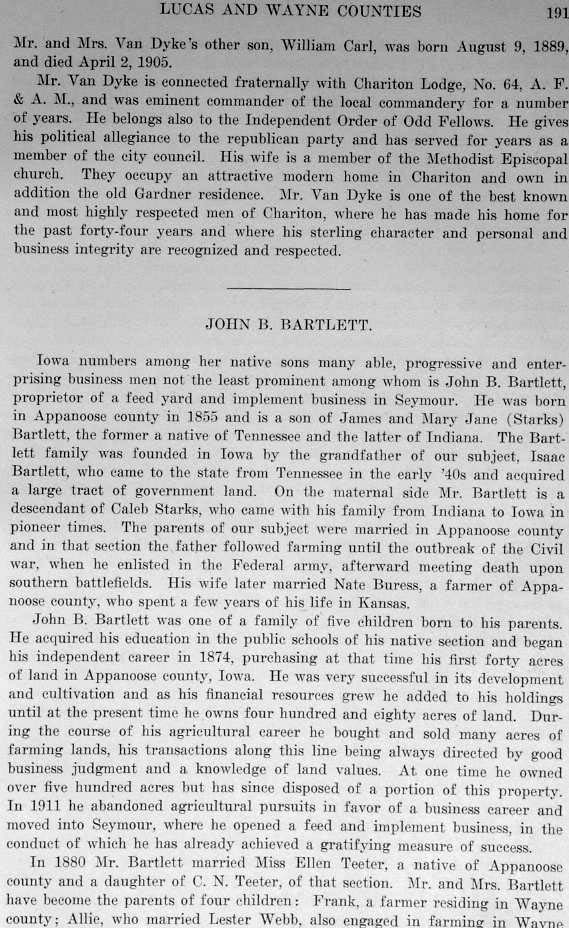 LUCAS AND WAYNE COUNTIES 191

Mr. and Mrs. Van Dyke's other son, William Carl, was born August 9, 1889, and died April 2, 1905.

Mr. Van Dyke is connected fraternally with Chariton Lodge, No. 64, A. F. & A. M., and was eminent commander of the local commandery for a number of years. He belongs also to the Independent Order of Odd Fellows. He gives his political allegiance to the republican party and has served for years as a member of the city council. His wife is a member of the Methodist Episcopal church. They occupy an attractive modern home in Chariton and own in addition the old Gardner residence. Mr. Van Dyke is one of the best known and most highly respected men of Chariton, where he has made his home for the past forty-four years and where his sterling character and personal and business integrity are recognized and respected.

JOHN B. BARTLETT.

Iowa numbers among her native sons many able, progressive and enterprising business men not the least prominent among whom is John B. Bartlett, proprietor of a feed yard and implement business in Seymour. He was born in Appanoose county in 1855 and is a son of James and Mary Jane (Starks) Bartlett, the former a native of Tennessee and the latter of Indiana. The Bartlett family was founded in Iowa by the grandfather of our subject, Isaac Bartlett, who came to the state from Tennessee in the early '40s and acquired a large tract of government land. On the maternal side Mr. Bartlett is a descendant of Caleb Starks, who came with his family from Indiana to Iowa in pioneer times. The parents of our subject were married in Appanoose county and in that section the father followed farming until the outbreak of the Civil war, when he enlisted in the Federal army, afterward meeting death upon southern battlefields. His wife later married Nate Buress, a farmer of Appanoose county, who spent a few years of his life in Kansas.

John B. Bartlett was one of a family of five children born to his parents. He acquired his education in the public schools of his native section and began his independent career in 1874, purchasing at that time his first forty acres of land in Appanoose county, Iowa. He was very successful in its development and cultivation and as his financial resources grew he added to his holdings until at the present time he owns four hundred and eighty acres of land. During the course of his agricultural career he bought and sold many acres of farming lands, his transactions along this line being always directed by good business judgment and a knowledge of land values. At one time he owned over five hundred acres but has since disposed of a portion of this property. In 1911 he abandoned agricultural pursuits in favor of a business career and moved into Seymour, where he opened a feed and implement business, in the conduct of which he has already achieved a gratifying measure of success.

In 1880 Mr. Bartlett married Miss Ellen Teeter, a native of Appanoose county and a daughter of C. N. Teeter, of that section. Mr. and Mrs. Bartlett have become the parents of four children: Frank, a farmer residing in Wayne county; Allie, who married Lester Webb, also engaged in farming in Wayne